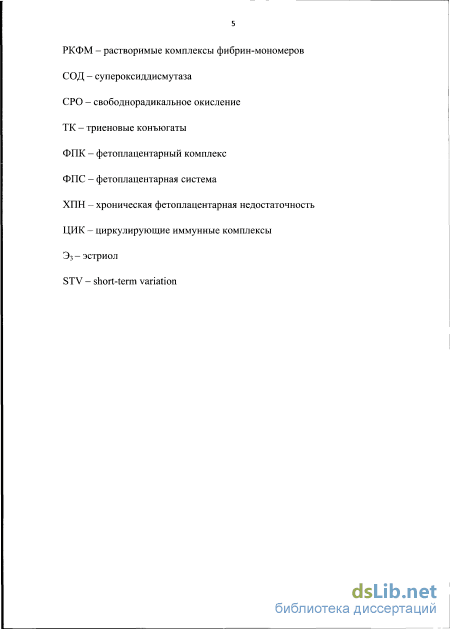 5

РКФМ – растворимые комплексы фибрин-мономеров

СОД – супероксиддисмутаза

СРО – свободнорадикальное окисление

ТК – триеновые конъюгаты

ФПК – фетоплацентарный комплекс

ФПС – фетоплацентарная система

ХПН – хроническая фетоплацентарная недостаточность

ЦИК – циркулирующие иммунные комплексы

$Э_3$ – эстриол

STV – short-term variation

dsLib.net
библиотека диссертаций